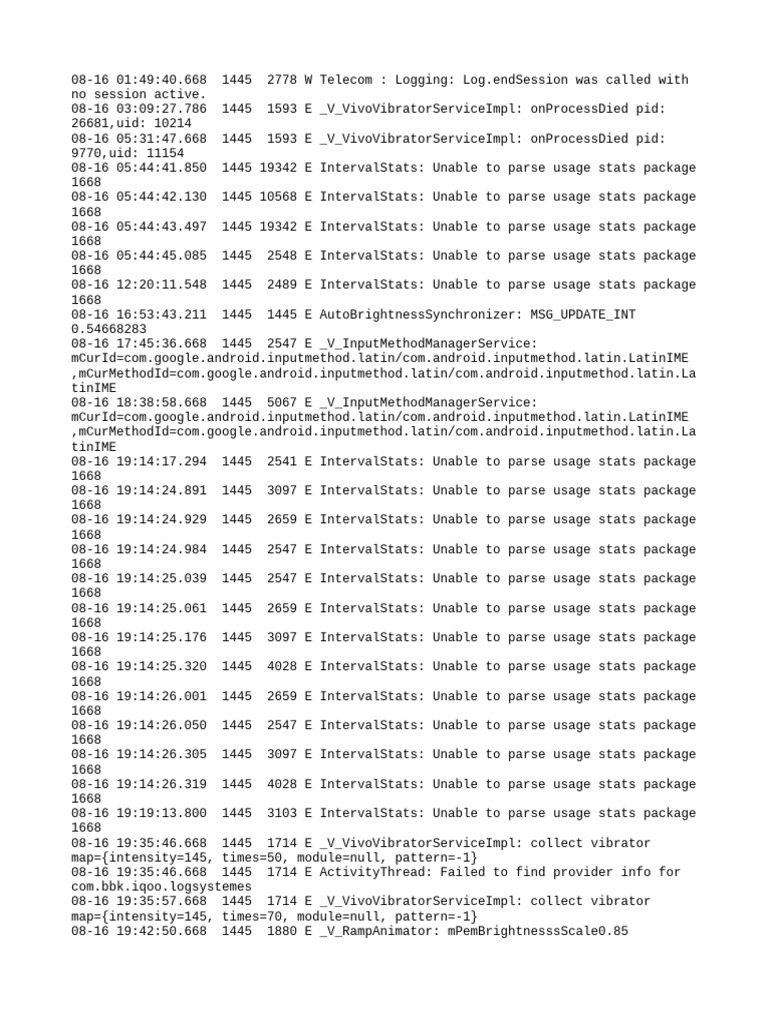 08-16 01:49:40.668  1445  2778 W Telecom : Logging: Log.endSession was called with no session active.
08-16 03:09:27.786  1445  1593 E _V_VivoVibratorServiceImpl: onProcessDied pid: 26681,uid: 10214
08-16 05:31:47.668  1445  1593 E _V_VivoVibratorServiceImpl: onProcessDied pid: 9770,uid: 11154
08-16 05:44:41.850  1445 19342 E IntervalStats: Unable to parse usage stats package 1668
08-16 05:44:42.130  1445 10568 E IntervalStats: Unable to parse usage stats package 1668
08-16 05:44:43.497  1445 19342 E IntervalStats: Unable to parse usage stats package 1668
08-16 05:44:45.085  1445  2548 E IntervalStats: Unable to parse usage stats package 1668
08-16 12:20:11.548  1445  2489 E IntervalStats: Unable to parse usage stats package 1668
08-16 16:53:43.211  1445  1445 E AutoBrightnessSynchronizer: MSG_UPDATE_INT 0.54668283
08-16 17:45:36.668  1445  2547 E _V_InputMethodManagerService: mCurId=com.google.android.inputmethod.latin/com.android.inputmethod.latin.LatinIME ,mCurMethodId=com.google.android.inputmethod.latin/com.android.inputmethod.latin.LatinIME
08-16 18:38:58.668  1445  5067 E _V_InputMethodManagerService: mCurId=com.google.android.inputmethod.latin/com.android.inputmethod.latin.LatinIME ,mCurMethodId=com.google.android.inputmethod.latin/com.android.inputmethod.latin.LatinIME
08-16 19:14:17.294  1445  2541 E IntervalStats: Unable to parse usage stats package 1668
08-16 19:14:24.891  1445  3097 E IntervalStats: Unable to parse usage stats package 1668
08-16 19:14:24.929  1445  2659 E IntervalStats: Unable to parse usage stats package 1668
08-16 19:14:24.984  1445  2547 E IntervalStats: Unable to parse usage stats package 1668
08-16 19:14:25.039  1445  2547 E IntervalStats: Unable to parse usage stats package 1668
08-16 19:14:25.061  1445  2659 E IntervalStats: Unable to parse usage stats package 1668
08-16 19:14:25.176  1445  3097 E IntervalStats: Unable to parse usage stats package 1668
08-16 19:14:25.320  1445  4028 E IntervalStats: Unable to parse usage stats package 1668
08-16 19:14:26.001  1445  2659 E IntervalStats: Unable to parse usage stats package 1668
08-16 19:14:26.050  1445  2547 E IntervalStats: Unable to parse usage stats package 1668
08-16 19:14:26.305  1445  3097 E IntervalStats: Unable to parse usage stats package 1668
08-16 19:14:26.319  1445  4028 E IntervalStats: Unable to parse usage stats package 1668
08-16 19:19:13.800  1445  3103 E IntervalStats: Unable to parse usage stats package 1668
08-16 19:35:46.668  1445  1714 E _V_VivoVibratorServiceImpl: collect vibrator map={intensity=145, times=50, module=null, pattern=-1}
08-16 19:35:46.668  1445  1714 E ActivityThread: Failed to find provider info for com.bbk.iqoo.logsystemes
08-16 19:35:57.668  1445  1714 E _V_VivoVibratorServiceImpl: collect vibrator map={intensity=145, times=70, module=null, pattern=-1}
08-16 19:42:50.668  1445  1880 E _V_RampAnimator: mPemBrightnesssScale0.85